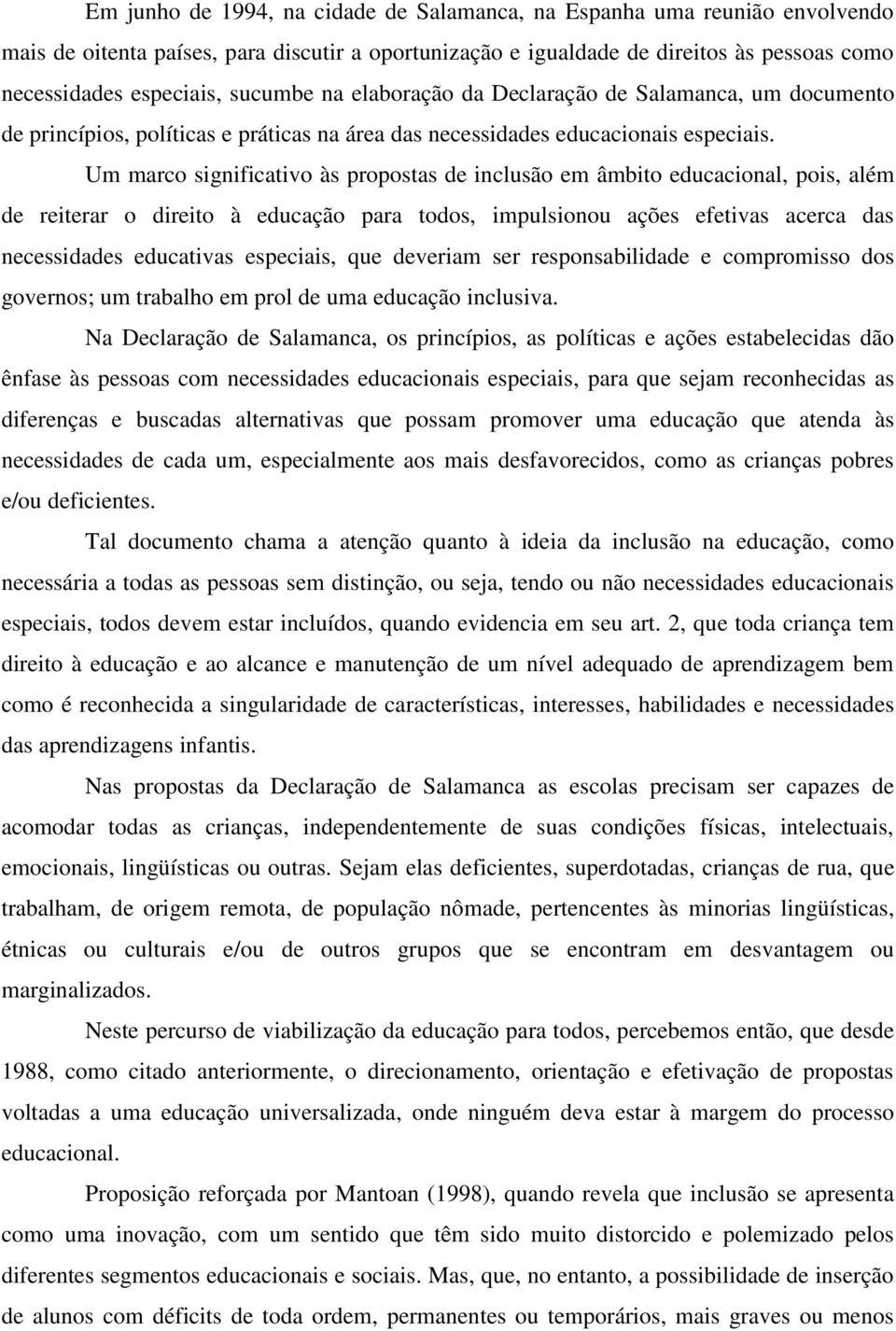 Em junho de 1994, na cidade de Salamanca, na Espanha uma reunião envolvendo mais de oitenta países, para discutir a oportunização e igualdade de direitos às pessoas como necessidades especiais, sucumbe na elaboração da Declaração de Salamanca, um documento de princípios, políticas e práticas na área das necessidades educacionais especiais.

Um marco significativo às propostas de inclusão em âmbito educacional, pois, além de reiterar o direito à educação para todos, impulsionou ações efetivas acerca das necessidades educativas especiais, que deveriam ser responsabilidade e compromisso dos governos; um trabalho em prol de uma educação inclusiva.

Na Declaração de Salamanca, os princípios, as políticas e ações estabelecidas dão ênfase às pessoas com necessidades educacionais especiais, para que sejam reconhecidas as diferenças e buscadas alternativas que possam promover uma educação que atenda às necessidades de cada um, especialmente aos mais desfavorecidos, como as crianças pobres e/ou deficientes.

Tal documento chama a atenção quanto à ideia da inclusão na educação, como necessária a todas as pessoas sem distinção, ou seja, tendo ou não necessidades educacionais especiais, todos devem estar incluídos, quando evidencia em seu art. 2, que toda criança tem direito à educação e ao alcance e manutenção de um nível adequado de aprendizagem bem como é reconhecida a singularidade de características, interesses, habilidades e necessidades das aprendizagens infantis.

Nas propostas da Declaração de Salamanca as escolas precisam ser capazes de acomodar todas as crianças, independentemente de suas condições físicas, intelectuais, emocionais, lingüísticas ou outras. Sejam elas deficientes, superdotadas, crianças de rua, que trabalham, de origem remota, de população nômade, pertencentes às minorias lingüísticas, étnicas ou culturais e/ou de outros grupos que se encontram em desvantagem ou marginalizados.

Neste percurso de viabilização da educação para todos, percebemos então, que desde 1988, como citado anteriormente, o direcionamento, orientação e efetivação de propostas voltadas a uma educação universalizada, onde ninguém deva estar à margem do processo educacional.

Proposição reforçada por Mantoan (1998), quando revela que inclusão se apresenta como uma inovação, com um sentido que têm sido muito distorcido e polemizado pelos diferentes segmentos educacionais e sociais. Mas, que, no entanto, a possibilidade de inserção de alunos com déficits de toda ordem, permanentes ou temporários, mais graves ou menos